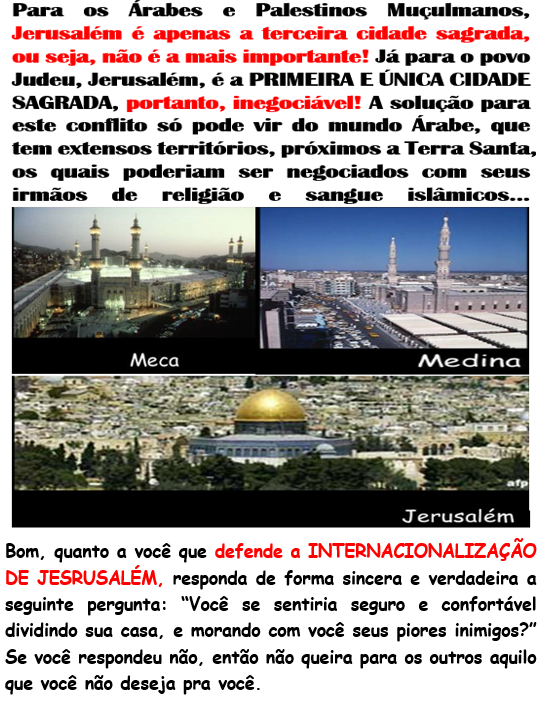 Para os Árabes e Palestinos Muçulmanos, Jerusalém é apenas a terceira cidade sagrada, ou seja, não é a mais importante! Já para o povo Judeu, Jerusalém, é a PRIMEIRA E ÚNICA CIDADE SAGRADA, portanto, inegociável! A solução para este conflito só pode vir do mundo Árabe, que tem extensos territórios, próximos a Terra Santa, os quais poderiam ser negociados com seus irmãos de religião e sangue islâmicos...

Meca

Medina

afp

Jerusalém

Bom, quanto a você que defende a INTERNACIONALIZAÇÃO DE JESRUSALÉM, responda de forma sincera e verdadeira a seguinte pergunta: "Você se sentiria seguro e confortável dividindo sua casa, e morando com você seus piores inimigos?" Se você respondeu não, então não queira para os outros aquilo que você não deseja pra você.